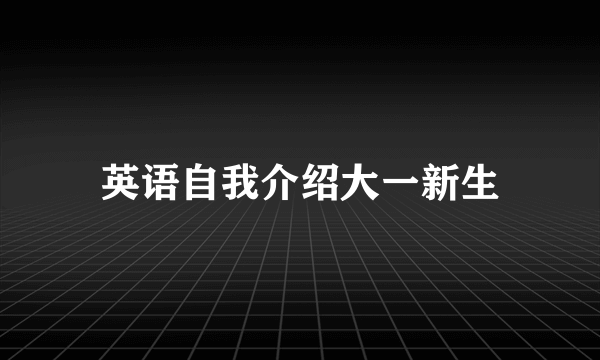 英语自我介绍大一新生